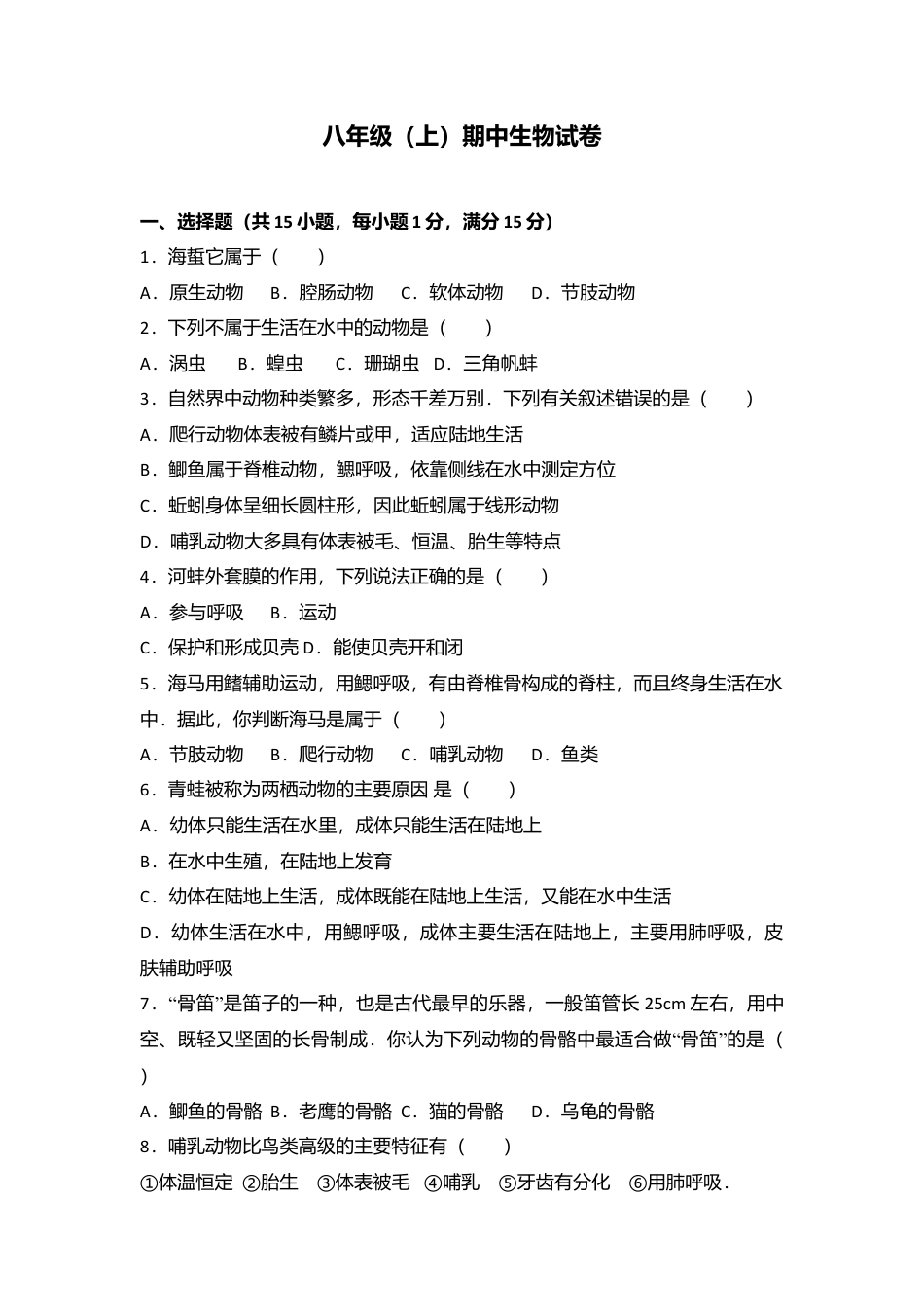 八年级（上）期中生物试卷

一、选择题（共 15 小题，每小题 1 分，满分 15 分）

1．海蜇它属于（　　）

A．原生动物　B．腔肠动物　C．软体动物　D．节肢动物

2．下列不属于生活在水中的动物是（　　）

A．涡虫　B．蝗虫　C．珊瑚虫　D．三角帆蚌

3．自然界中动物种类繁多，形态千差万别．下列有关叙述错误的是（　　）

A．爬行动物体表被有鳞片或甲，适应陆地生活

B．鲫鱼属于脊椎动物，鳃呼吸，依靠侧线在水中测定方位

C．蚯蚓身体呈细长圆柱形，因此蚯蚓属于线形动物

D．哺乳动物大多具有体表被毛、恒温、胎生等特点

4．河蚌外套膜的作用，下列说法正确的是（　　）

A．参与呼吸　B．运动

C．保护和形成贝壳 D．能使贝壳开和闭

5．海马用鳍辅助运动，用鳃呼吸，有由脊椎骨构成的脊柱，而且终身生活在水中．据此，你判断海马是属于（　　）

A．节肢动物　B．爬行动物　C．哺乳动物　D．鱼类

6．青蛙被称为两栖动物的主要原因 是（　　）

A．幼体只能生活在水里，成体只能生活在陆地上

B．在水中生殖，在陆地上发育

C．幼体在陆地上生活，成体既能在陆地上生活，又能在水中生活

D．幼体生活在水中，用鳃呼吸，成体主要生活在陆地上，主要用肺呼吸，皮肤辅助呼吸

7．“骨笛”是笛子的一种，也是古代最早的乐器，一般笛管长 25cm 左右，用中空、既轻又坚固的长骨制成．你认为下列动物的骨骼中最适合做“骨笛”的是（　　）

A．鲫鱼的骨骼 B．老鹰的骨骼 C．猫的骨骼　D．乌龟的骨骼

8．哺乳动物比鸟类高级的主要特征有（　　）

①体温恒定 ②胎生　③体表被毛 ④哺乳　⑤牙齿有分化　⑥用肺呼吸．